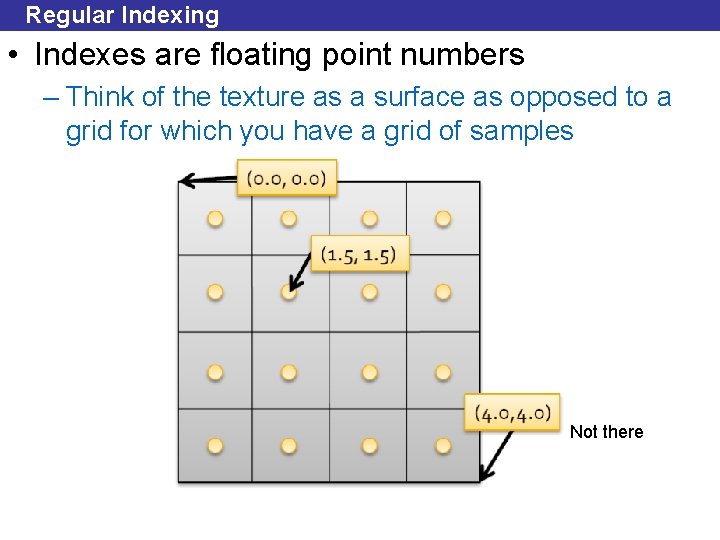 Regular Indexing

• Indexes are floating point numbers

- Think of the texture as a surface as opposed to a grid for which you have a grid of samples

(0.0, 0.0)

(1.5, 1.5)

(4.0,4.0)

Not there